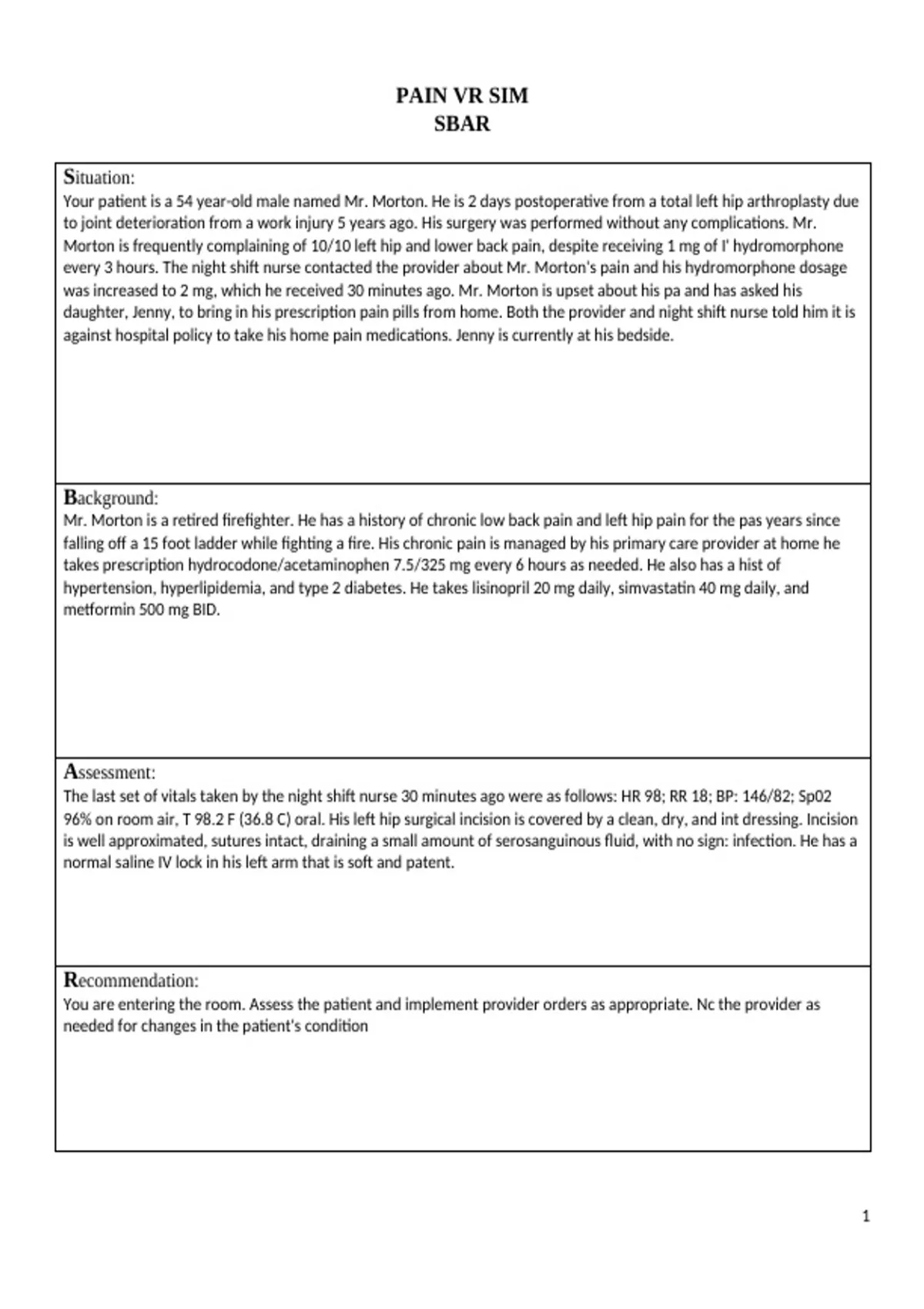 PAIN VR SIM
SBAR

Situation:
Your patient is a 54 year-old male named Mr. Morton. He is 2 days postoperative from a total left hip arthroplasty due to joint deterioration from a work injury 5 years ago. His surgery was performed without any complications. Mr. Morton is frequently complaining of 10/10 left hip and lower back pain, despite receiving 1 mg of I' hydromorphone every 3 hours. The night shift nurse contacted the provider about Mr. Morton's pain and his hydromorphone dosage was increased to 2 mg, which he received 30 minutes ago. Mr. Morton is upset about his pa and has asked his daughter, Jenny, to bring in his prescription pain pills from home. Both the provider and night shift nurse told him it is against hospital policy to take his home pain medications. Jenny is currently at his bedside.

Background:
Mr. Morton is a retired firefighter. He has a history of chronic low back pain and left hip pain for the pas years since falling off a 15 foot ladder while fighting a fire. His chronic pain is managed by his primary care provider at home he takes prescription hydrocodone/acetaminophen 7.5/325 mg every 6 hours as needed. He also has a hist of hypertension, hyperlipidemia, and type 2 diabetes. He takes lisinopril 20 mg daily, simvastatin 40 mg daily, and metformin 500 mg BID.

Assessment:
The last set of vitals taken by the night shift nurse 30 minutes ago were as follows: HR 98; RR 18; BP: 146/82; Sp02 96% on room air, T 98.2 F (36.8 C) oral. His left hip surgical incision is covered by a clean, dry, and int dressing. Incision is well approximated, sutures intact, draining a small amount of serosanguinous fluid, with no sign: infection. He has a normal saline IV lock in his left arm that is soft and patent.

Recommendation:
You are entering the room. Assess the patient and implement provider orders as appropriate. Nc the provider as needed for changes in the patient's condition

1